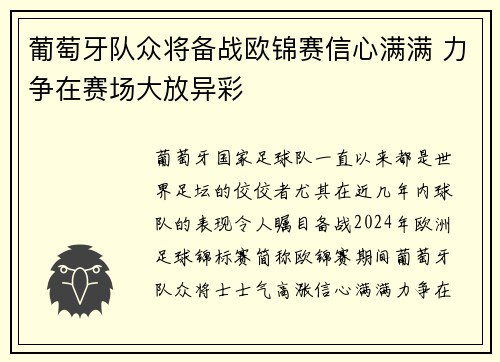 葡萄牙队众将备战欧锦赛信心满满 力争在赛场大放异彩

葡萄牙国家足球队一直以来都是世界足坛的佼佼者尤其在近几年内球队的表现令人瞩目备战2024年欧洲足球锦标赛简称欧锦赛期间葡萄牙队众将士士气高涨信心满满力争在